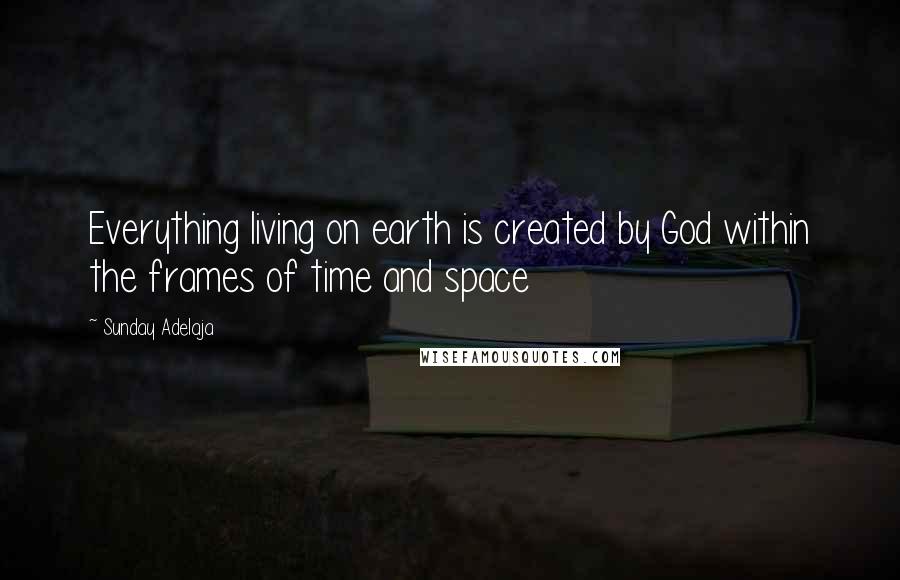 Everything living on earth is created by God within the frames of time and space

~ Sunday Adelaja

WISEFAMOUSQUOTES.COM